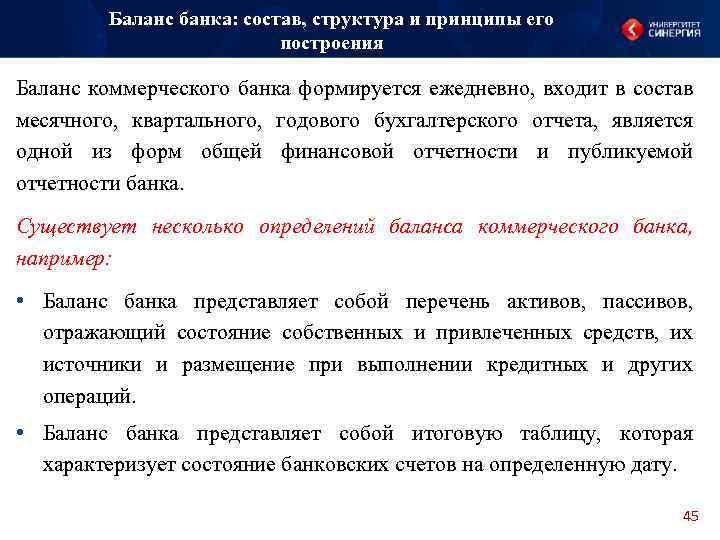 Баланс банка: состав, структура и принципы его построения

УНИВЕРСИТЕТ СИНЕРГИЯ

Баланс коммерческого банка формируется ежедневно, входит в состав месячного, квартального, годового бухгалтерского отчета, является одной из форм общей финансовой отчетности и публикуемой отчетности банка.

Существует несколько определений баланса коммерческого банка, например:

• Баланс банка представляет собой перечень активов, пассивов, отражающий состояние собственных и привлеченных средств, их источники и размещение при выполнении кредитных и других операций.

• Баланс банка представляет собой итоговую таблицу, которая характеризует состояние банковских счетов на определенную дату.

45